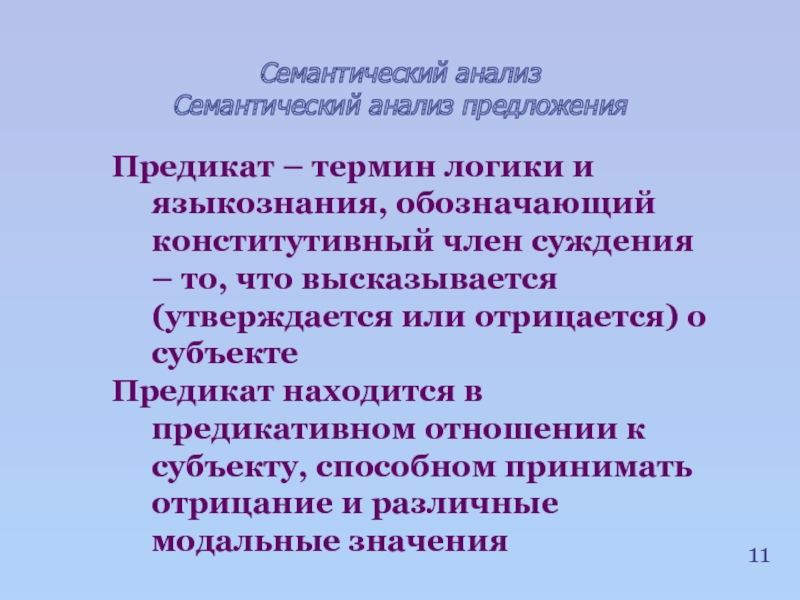 Семантический анализ
Семантический анализ предложения

Предикат – термин логики и языкознания, обозначающий конститутивный член суждения – то, что высказывается (утверждается или отрицается) о субъекте

Предикат находится в предикативном отношении к субъекту, способном принимать отрицание и различные модальные значения

11